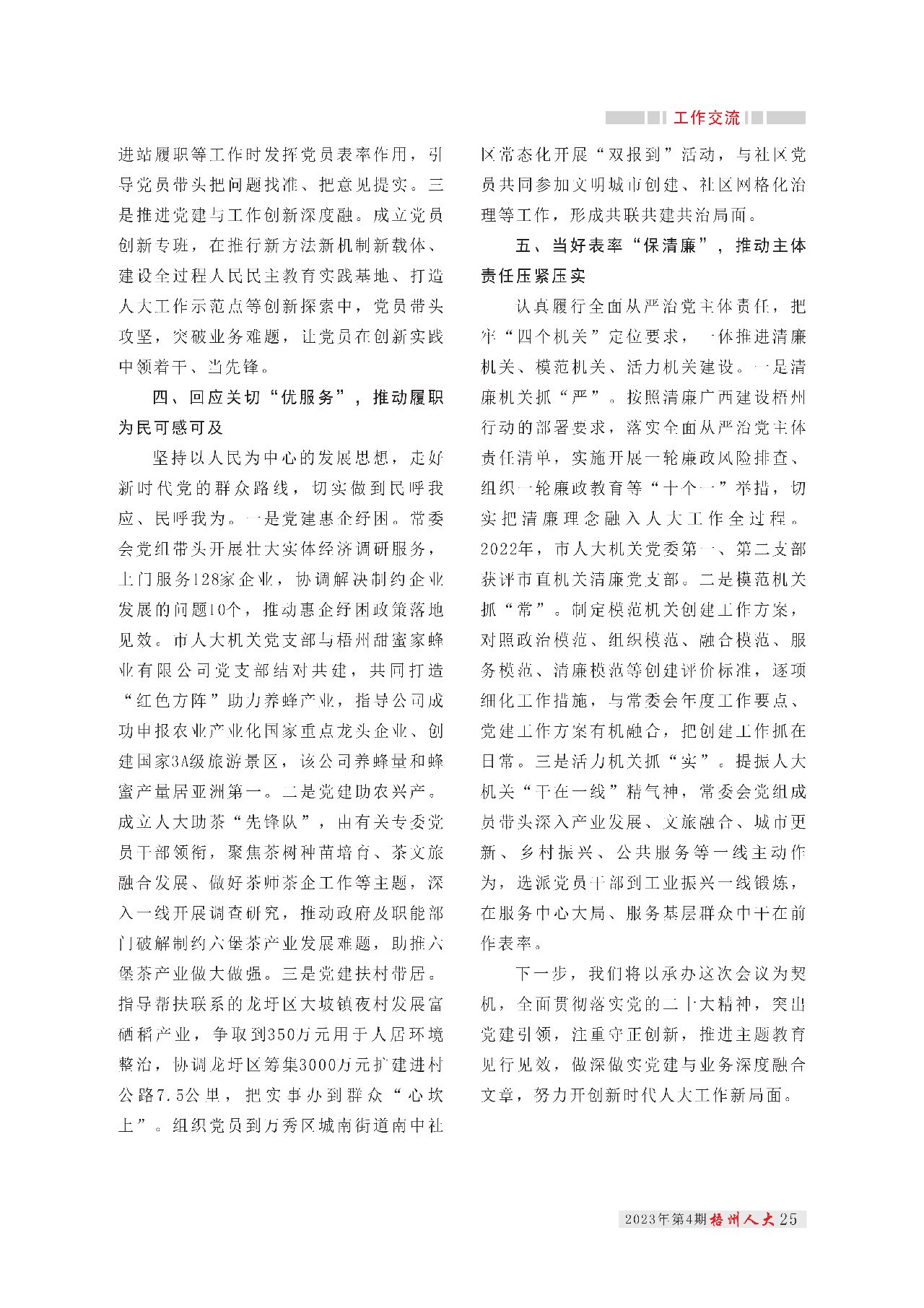 工作交流

进站履职等工作时发挥党员表率作用，引导党员带头把问题找准、把意见提实。三是推进党建与工作创新深度融。成立党员创新专班，在推行新方法新机制新载体、建设全过程人民民主教育实践基地、打造人大工作示范点等创新探索中，党员带头攻坚，突破业务难题，让党员在创新实践中领着干、当先锋。

四、回应关切“优服务”，推动履职为民可感可及

坚持以人民为中心的发展思想，走好新时代党的群众路线，切实做到民呼我应、民呼我为。一是党建惠企纾困。常委会党组带头开展壮大实体经济调研服务，上门服务128家企业，协调解决制约企业发展的问题10个，推动惠企纾困政策落地见效。市人大机关党支部与梧州甜蜜家蜂业有限公司党支部结对共建，共同打造“红色方阵”助力养蜂产业，指导公司成功申报农业产业化国家重点龙头企业、创建国家3A级旅游景区，该公司养蜂量和蜂蜜产量居亚洲第一。二是党建助农兴产。成立人大助茶“先锋队”，由有关专委党员干部领衔，聚焦茶树种苗培育、茶文旅融合发展、做好茶师茶企工作等主题，深入一线开展调查研究，推动政府及职能部门破解制约六堡茶产业发展难题，助推六堡茶产业做大做强。三是党建扶村带居。指导帮扶联系的龙圩区大坡镇夜村发展富硒稻产业，争取到350万元用于人居环境整治，协调龙圩区筹集3000万元扩建进村公路7.5公里，把实事办到群众“心坎上”。组织党员到万秀区城南街道南中社区常态化开展“双报到”活动，与社区党员共同参加文明城市创建、社区网格化治理等工作，形成共联共建共治局面。

五、当好表率“保清廉”，推动主体责任压紧压实

认真履行全面从严治党主体责任，把牢“四个机关”定位要求，一体推进清廉机关、模范机关、活力机关建设。一是清廉机关抓“严”。按照清廉广西建设梧州行动的部署要求，落实全面从严治党主体责任清单，实施开展一轮廉政风险排查、组织一轮廉政教育等“十个一”举措，切实把清廉理念融入人大工作全过程。2022年，市人大机关党委第一、第二支部获评市直机关清廉党支部。二是模范机关抓“常”。制定模范机关创建工作方案，对照政治模范、组织模范、融合模范、服务模范、清廉模范等创建评价标准，逐项细化工作措施，与常委会年度工作要点、党建工作方案有机融合，把创建工作抓在日常。三是活力机关抓“实”。提振人大机关“干在一线”精气神，常委会党组成员带头深入产业发展、文旅融合、城市更新、乡村振兴、公共服务等一线主动作为，选派党员干部到工业振兴一线锻炼，在服务中心大局、服务基层群众中干在前作表率。

下一步，我们将以承办这次会议为契机，全面贯彻落实党的二十大精神，突出党建引领，注重守正创新，推进主题教育见行见效，做深做实党建与业务深度融合文章，努力开创新时代人大工作新局面。

2023年第4期 梧州人大 25